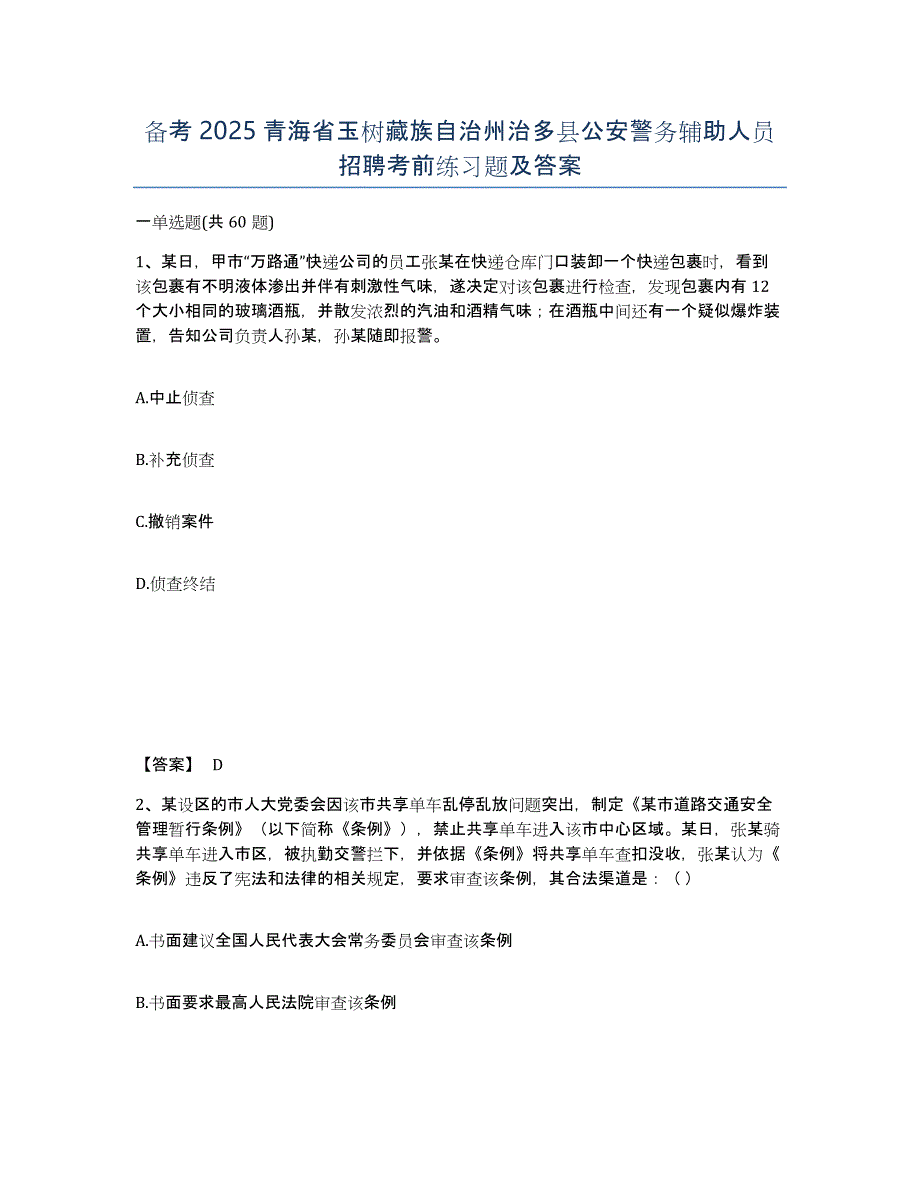 备考 2025 青海省玉树藏族自治州治多县公安警务辅助人员招聘考前练习题及答案

一单选题(共 60 题)

1、某日，甲市“万路通”快递公司的员工张某在快递仓库门口装卸一个快递包裹时，看到该包裹有不明液体渗出并伴有刺激性气味，遂决定对该包裹进行检查，发现包裹内有 12 个大小相同的玻璃酒瓶，并散发浓烈的汽油和酒精气味；在酒瓶中间还有一个疑似爆炸装置，告知公司负责人孙某，孙某随即报警。

A.中止侦查

B.补充侦查

C.撤销案件

D.侦查终结

【答案】 D

2、某设区的市人大党委会因该市共享单车乱停乱放问题突出，制定《某市道路交通安全管理暂行条例》（以下简称《条例》），禁止共享单车进入该市中心区域。某日，张某骑共享单车进入市区，被执勤交警拦下，并依据《条例》将共享单车查扣没收，张某认为《条例》违反了宪法和法律的相关规定，要求审查该条例，其合法渠道是：（ ）

A.书面建议全国人民代表大会常务委员会审查该条例

B.书面要求最高人民法院审查该条例